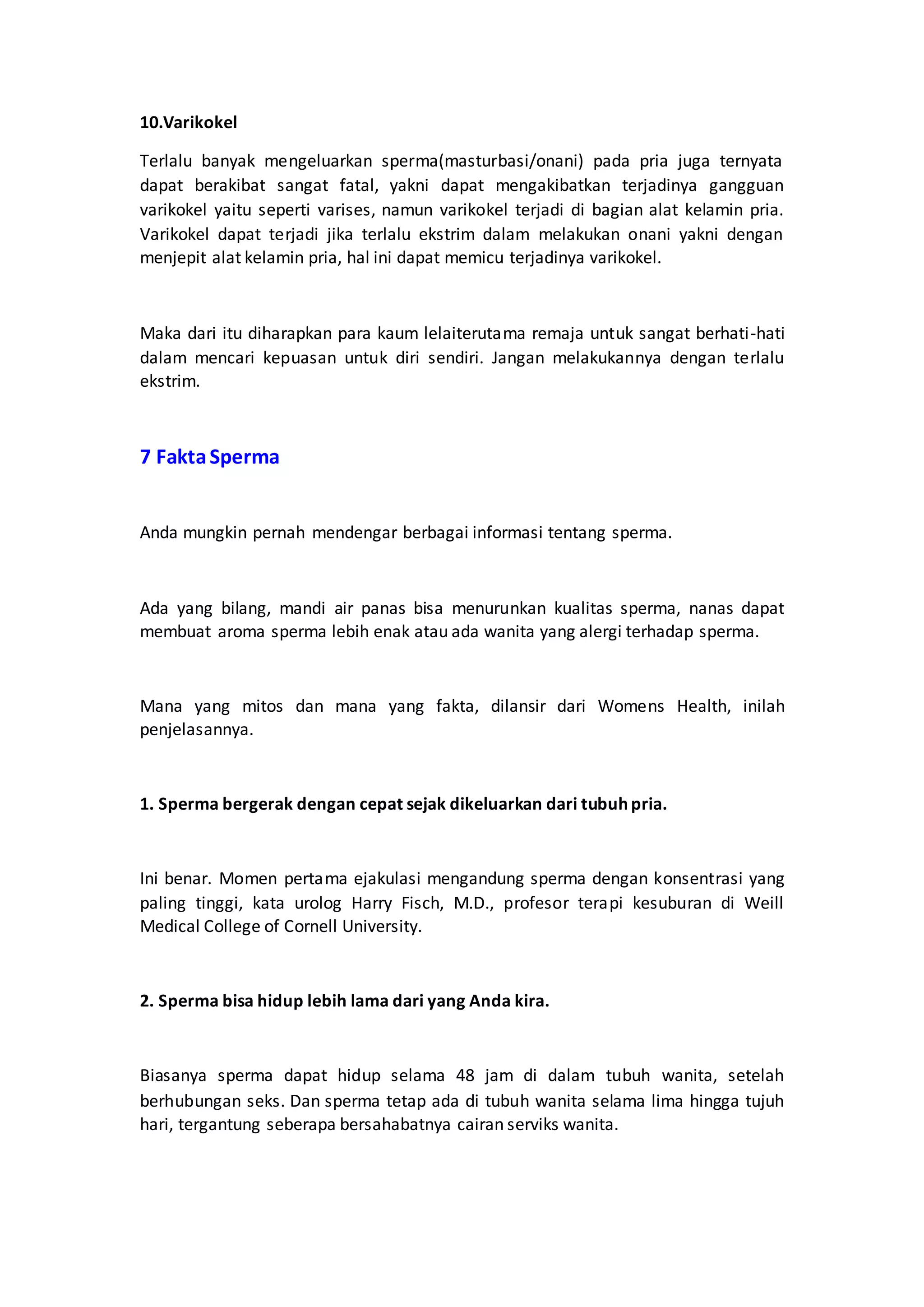 10.Varikokel

Terlalu banyak mengeluarkan sperma(masturbasi/onani) pada pria juga ternyata dapat berakibat sangat fatal, yakni dapat mengakibatkan terjadinya gangguan varikokel yaitu seperti varises, namun varikokel terjadi di bagian alat kelamin pria. Varikokel dapat terjadi jika terlalu ekstrim dalam melakukan onani yakni dengan menjepit alat kelamin pria, hal ini dapat memicu terjadinya varikokel.

Maka dari itu diharapkan para kaum lelaiterutama remaja untuk sangat berhati-hati dalam mencari kepuasan untuk diri sendiri. Jangan melakukannya dengan terlalu ekstrim.

7 Fakta Sperma

Anda mungkin pernah mendengar berbagai informasi tentang sperma.

Ada yang bilang, mandi air panas bisa menurunkan kualitas sperma, nanas dapat membuat aroma sperma lebih enak atau ada wanita yang alergi terhadap sperma.

Mana yang mitos dan mana yang fakta, dilansir dari Womens Health, inilah penjelasannya.

1. Sperma bergerak dengan cepat sejak dikeluarkan dari tubuh pria.

Ini benar. Momen pertama ejakulasi mengandung sperma dengan konsentrasi yang paling tinggi, kata urolog Harry Fisch, M.D., profesor terapi kesuburan di Weill Medical College of Cornell University.

2. Sperma bisa hidup lebih lama dari yang Anda kira.

Biasanya sperma dapat hidup selama 48 jam di dalam tubuh wanita, setelah berhubungan seks. Dan sperma tetap ada di tubuh wanita selama lima hingga tujuh hari, tergantung seberapa bersahabatnya cairan serviks wanita.